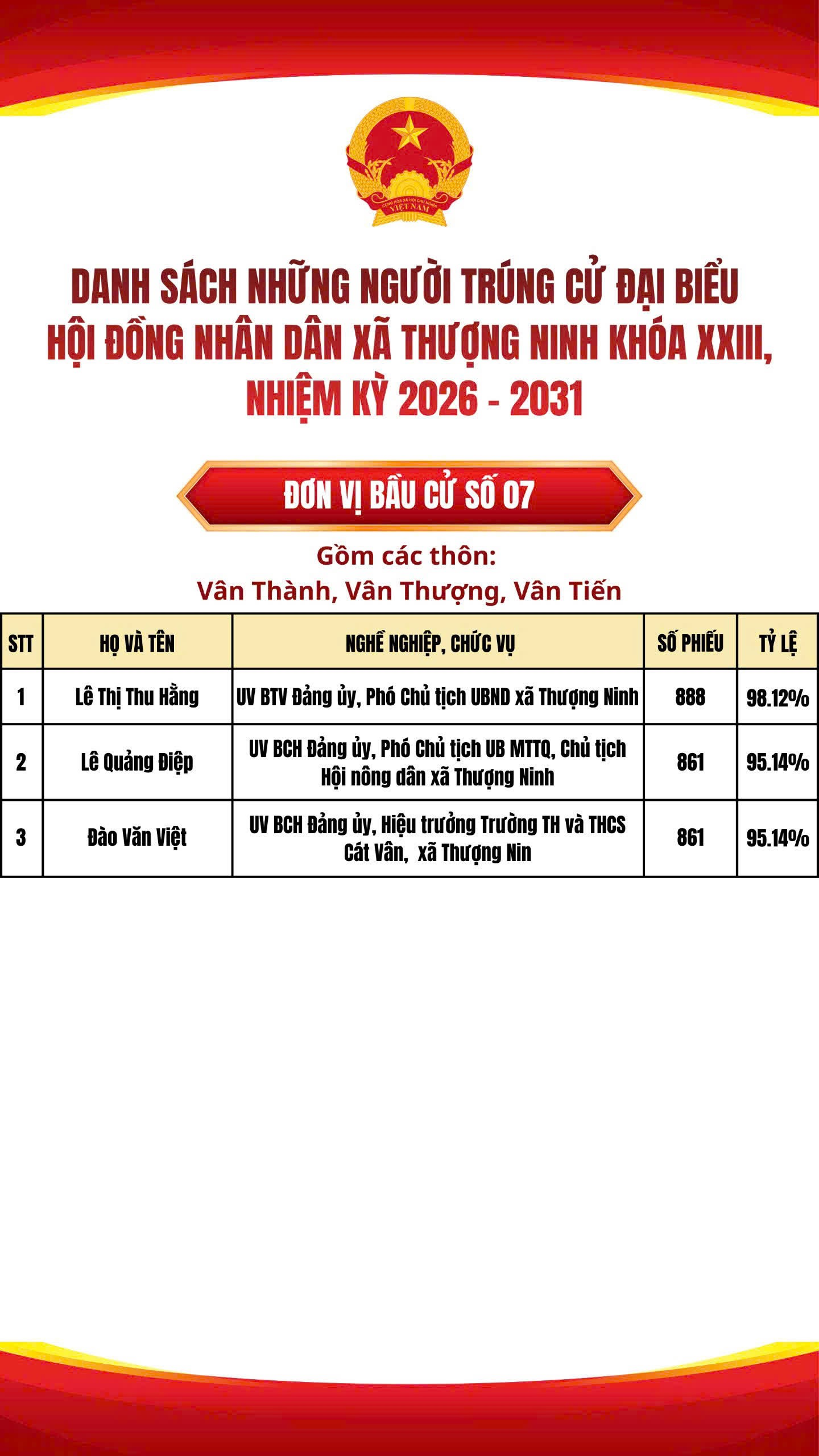 DANH SÁCH NHỮNG NGƯỜI TRÚNG CỬ ĐẠI BIỂU HỘI ĐỒNG NHÂN DÂN XÃ THƯỢNG NINH KHÓA XXIII, NHIỆM KỲ 2026 - 2031

ĐƠN VỊ BẦU CỬ SỐ 07

Gồm các thôn:
Vân Thành, Vân Thượng, Vân Tiến

| STT | HỌ VÀ TÊN | NGHỀ NGHIỆP, CHỨC VỤ | SỐ PHIẾU | TỶ LỆ |
|---|---|---|---|---|
| 1 | Lê Thị Thu Hằng | UV BTV Đảng ủy, Phó Chủ tịch UBND xã Thượng Ninh | 888 | 98.12% |
| 2 | Lê Quảng Điệp | UV BCH Đảng ủy, Phó Chủ tịch UB MTTQ, Chủ tịch Hội nông dân xã Thượng Ninh | 861 | 95.14% |
| 3 | Đào Văn Việt | UV BCH Đảng ủy, Hiệu trưởng Trường TH và THCS Cát Vân, xã Thượng Nin | 861 | 95.14% |